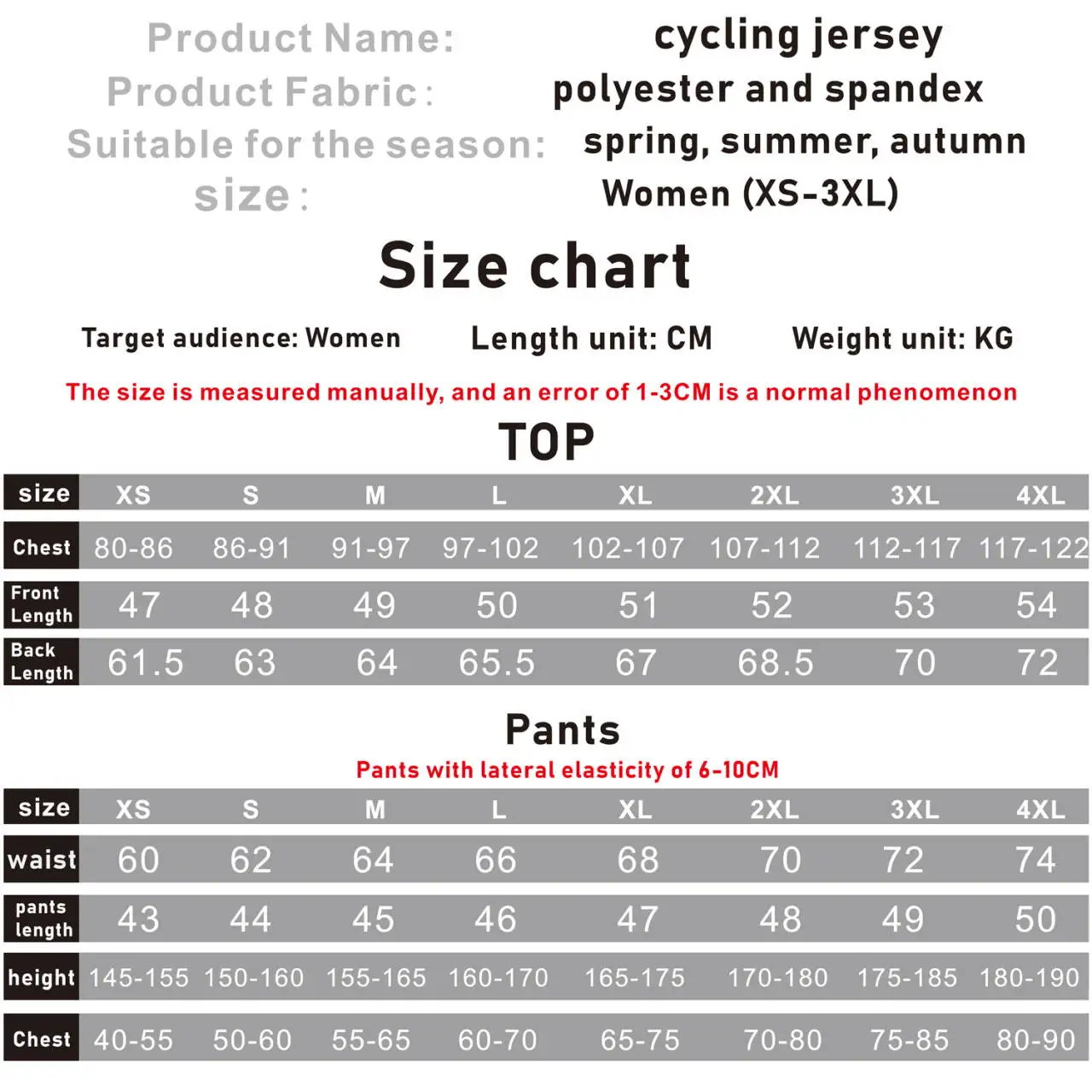 Product Name: cycling jersey
Product Fabric: polyester and spandex
Suitable for the season: spring, summer, autumn
size: Women (XS-3XL)

Size chart

Target audience: Women Length unit: CM Weight unit: KG

The size is measured manually, and an error of 1-3CM is a normal phenomenon

TOP

| size | XS | S | M | L | XL | 2XL | 3XL | 4XL |
|---|---|---|---|---|---|---|---|---|
| Chest | 80-86 | 86-91 | 91-97 | 97-102 | 102-107 | 107-112 | 112-117 | 117-122 |
| Front Length | 47 | 48 | 49 | 50 | 51 | 52 | 53 | 54 |
| Back Length | 61.5 | 63 | 64 | 65.5 | 67 | 68.5 | 70 | 72 |

Pants

Pants with lateral elasticity of 6-10CM

| size | XS | S | M | L | XL | 2XL | 3XL | 4XL |
|---|---|---|---|---|---|---|---|---|
| waist | 60 | 62 | 64 | 66 | 68 | 70 | 72 | 74 |
| pants length | 43 | 44 | 45 | 46 | 47 | 48 | 49 | 50 |
| height | 145-155 | 150-160 | 155-165 | 160-170 | 165-175 | 170-180 | 175-185 | 180-190 |
| Chest | 40-55 | 50-60 | 55-65 | 60-70 | 65-75 | 70-80 | 75-85 | 80-90 |